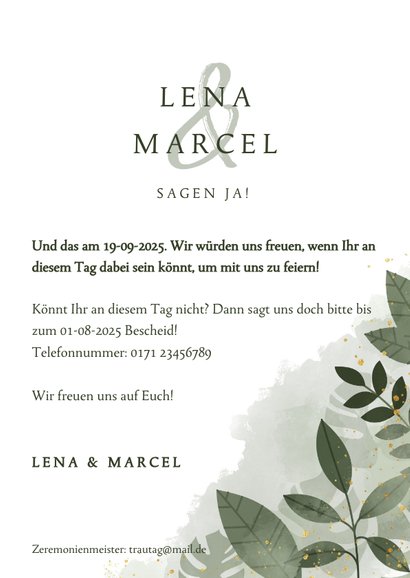 LENA
&
MARCEL

SAGEN JA!

Und das am 19-09-2025. Wir würden uns freuen, wenn Ihr an diesem Tag dabei sein könnt, um mit uns zu feiern!

Könnt Ihr an diesem Tag nicht? Dann sagt uns doch bitte bis zum 01-08-2025 Bescheid!
Telefonnummer: 0171 23456789

Wir freuen uns auf Euch!

LENA & MARCEL

Zeremonienmeister: trautag@mail.de